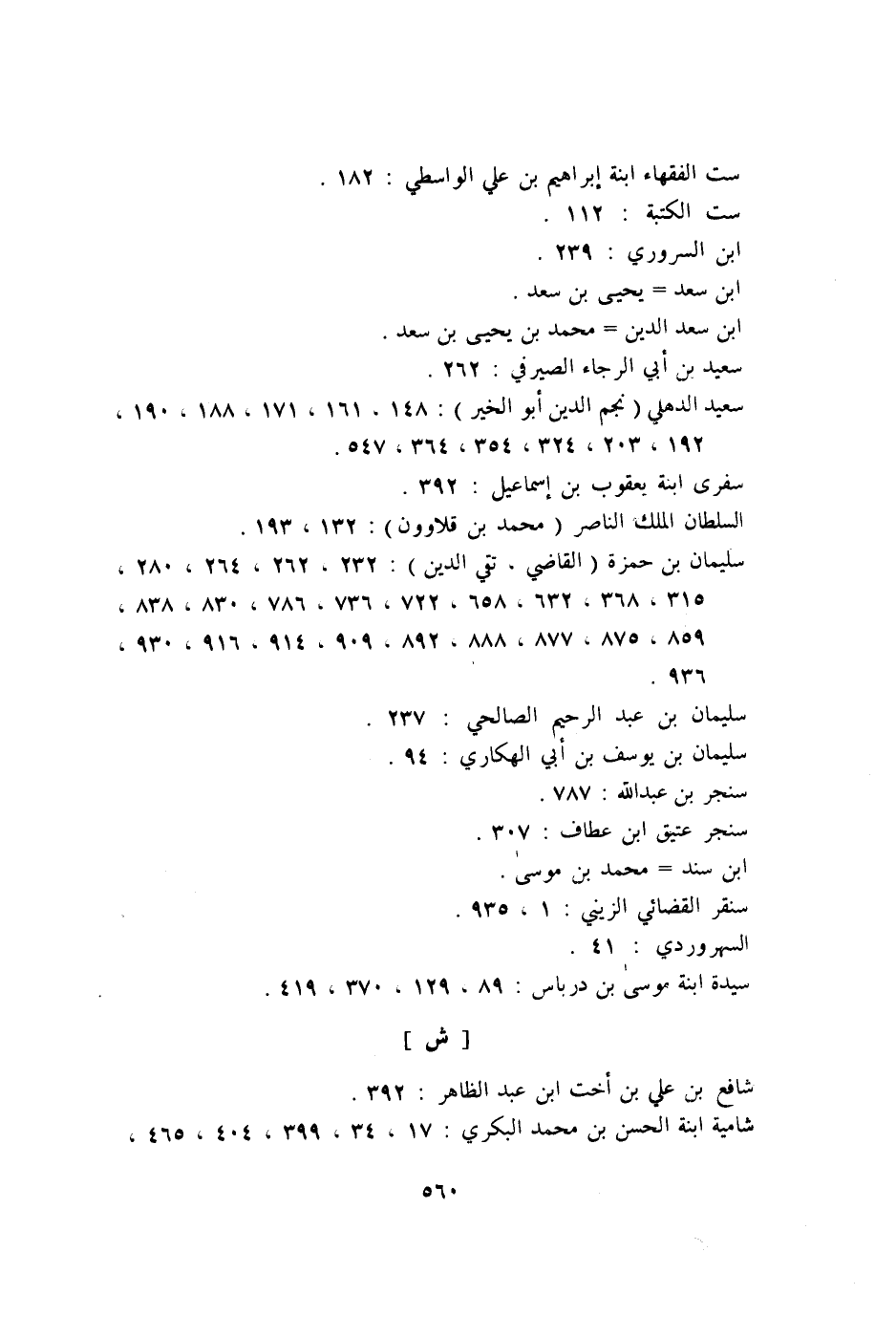 ست الفقهاء ابنة إبراهيم بن علي الواسطي : ١٨٢ .
ست الكتبة : ١١٢ .
ابن السروري : ٢٣٩ .
ابن سعد = يحيى بن سعد .
ابن سعد الدين = محمد بن يحيى بن سعد .
سعيد بن أبي الرجاء الصيرفي : ٢٦٢ .
سعيد الدهلي ( نجم الدين أبو الخير ) : ١٤٨ ، ١٦١ ، ١٧١ ، ١٨٨ ، ١٩٠ ، ١٩٢ ، ٢٠٣ ، ٣٢٤ ، ٣٥٤ ، ٣٦٤ ، ٥٤٧ .
سفرى ابنة يعقوب بن إسماعيل : ٣٩٢ .
السلطان الملك الناصر ( محمد بن قلاوون ) : ١٣٢ ، ١٩٣ .
سليمان بن حمزة ( القاضي ، تقي الدين ) : ٢٣٢ ، ٢٦٢ ، ٢٦٤ ، ٢٨٠ ، ٣١٥ ، ٣٦٨ ، ٦٣٢ ، ٦٥٨ ، ٧٢٢ ، ٧٣٦ ، ٧٨٦ ، ٨٣٠ ، ٨٣٨ ، ٨٥٩ ، ٨٧٥ ، ٨٧٧ ، ٨٨٨ ، ٨٩٢ ، ٩٠٩ ، ٩١٤ ، ٩١٦ ، ٩٣٠ ، ٩٣٦ .
سليمان بن عبد الرحيم الصالحي : ٢٣٧ .
سليمان بن يوسف بن أبي الهكاري : ٩٤ .
سنجر بن عبدالله : ٧٨٧ .
سنجر عتيق ابن عطاف : ٣٠٧ .
ابن سند = محمد بن موسى .
سنقر القضائي الزيني : ١ ، ٩٣٥ .
السهروردي : ٤١ .
سيدة ابنة موسى بن درباس : ٨٩ ، ١٢٩ ، ٣٧٠ ، ٤١٩ .

[ ش ]

شافع بن علي بن أخت ابن عبد الظاهر : ٣٩٢ .
شامية ابنة الحسن بن محمد البكري : ١٧ ، ٣٤ ، ٣٩٩ ، ٤٠٤ ، ٤٦٥ ،

٥٦٠